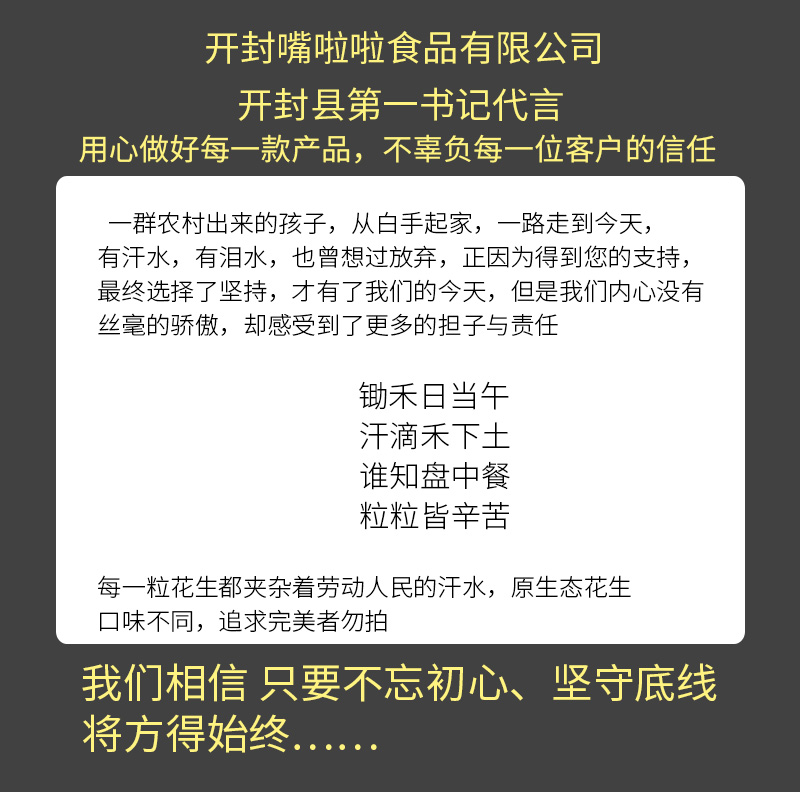 开封嘴啦啦食品有限公司

开封县第一书记代言

用心做好每一款产品，不辜负每一位客户的信任

一群农村出来的孩子，从白手起家，一路走到今天，有汗水，有泪水，也曾想过放弃，正因为得到您的支持，最终选择了坚持，才有了我们的今天，但是我们内心没有丝毫的骄傲，却感受到了更多的担子与责任

锄禾日当午
汗滴禾下土
谁知盘中餐
粒粒皆辛苦

每一粒花生都夹杂着劳动人民的汗水，原生态花生口味不同，追求完美者勿拍

我们相信 只要不忘初心、坚守底线将方得始终……